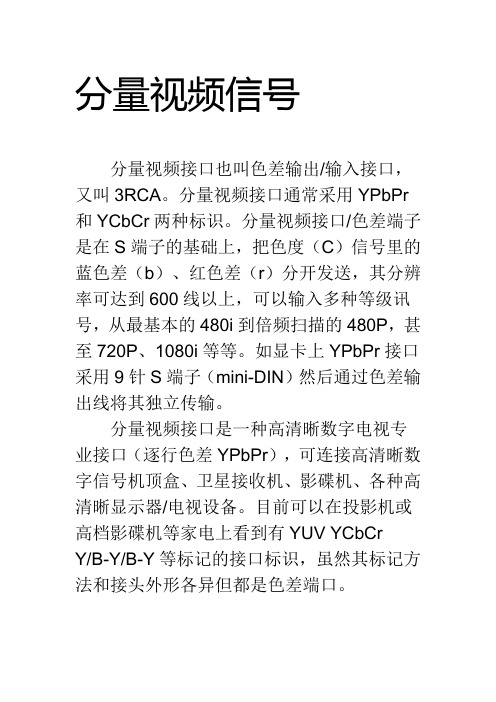 分量视频信号

分量视频接口也叫色差输出/输入接口，又叫 3RCA。分量视频接口通常采用 YPbPr 和 YCbCr 两种标识。分量视频接口/色差端子是在 S 端子的基础上，把色度（C）信号里的蓝色差（b）、红色差（r）分开发送，其分辨率可达到 600 线以上，可以输入多种等级讯号，从最基本的 480i 到倍频扫描的 480P，甚至 720P、1080i 等等。如显卡上 YPbPr 接口采用 9 针 S 端子（mini-DIN）然后通过色差输出线将其独立传输。

分量视频接口是一种高清晰数字电视专业接口（逐行色差 YPbPr），可连接高清晰数字信号机顶盒、卫星接收机、影碟机、各种高清晰显示器/电视设备。目前可以在投影机或高档影碟机等家电上看到有 YUV YCbCr Y/B-Y/B-Y 等标记的接口标识，虽然其标记方法和接头外形各异但都是色差端口。